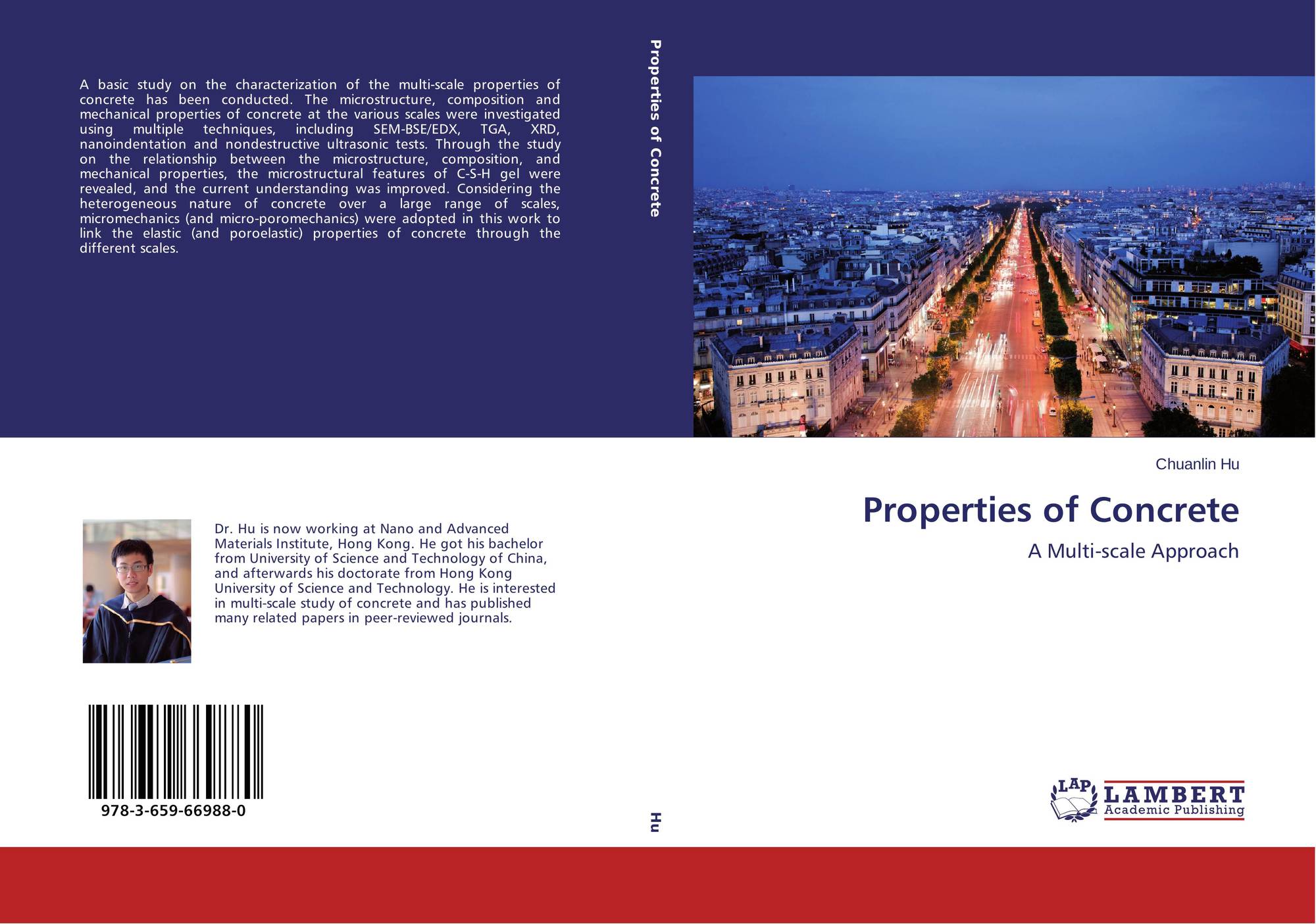 A basic study on the characterization of the multi-scale properties of concrete has been conducted. The microstructure, composition and mechanical properties of concrete at the various scales were investigated using multiple techniques, including SEM-BSE/EDX, TGA, XRD, nanoindentation and nondestructive ultrasonic tests. Through the study on the relationship between the microstructure, composition, and mechanical properties, the microstructural features of C-S-H gel were revealed, and the current understanding was improved. Considering the heterogeneous nature of concrete over a large range of scales, micromechanics (and micro-poromechanics) were adopted in this work to link the elastic (and poroelastic) properties of concrete through the different scales.

Dr. Hu is now working at Nano and Advanced Materials Institute, Hong Kong. He got his bachelor from University of Science and Technology of China, and afterwards his doctorate from Hong Kong University of Science and Technology. He is interested in multi-scale study of concrete and has published many related papers in peer-reviewed journals.

978-3-659-66988-0

Properties of Concrete

Hu

Chuanlin Hu

Properties of Concrete

A Multi-scale Approach

LAP
LAMBERT
Academic Publishing